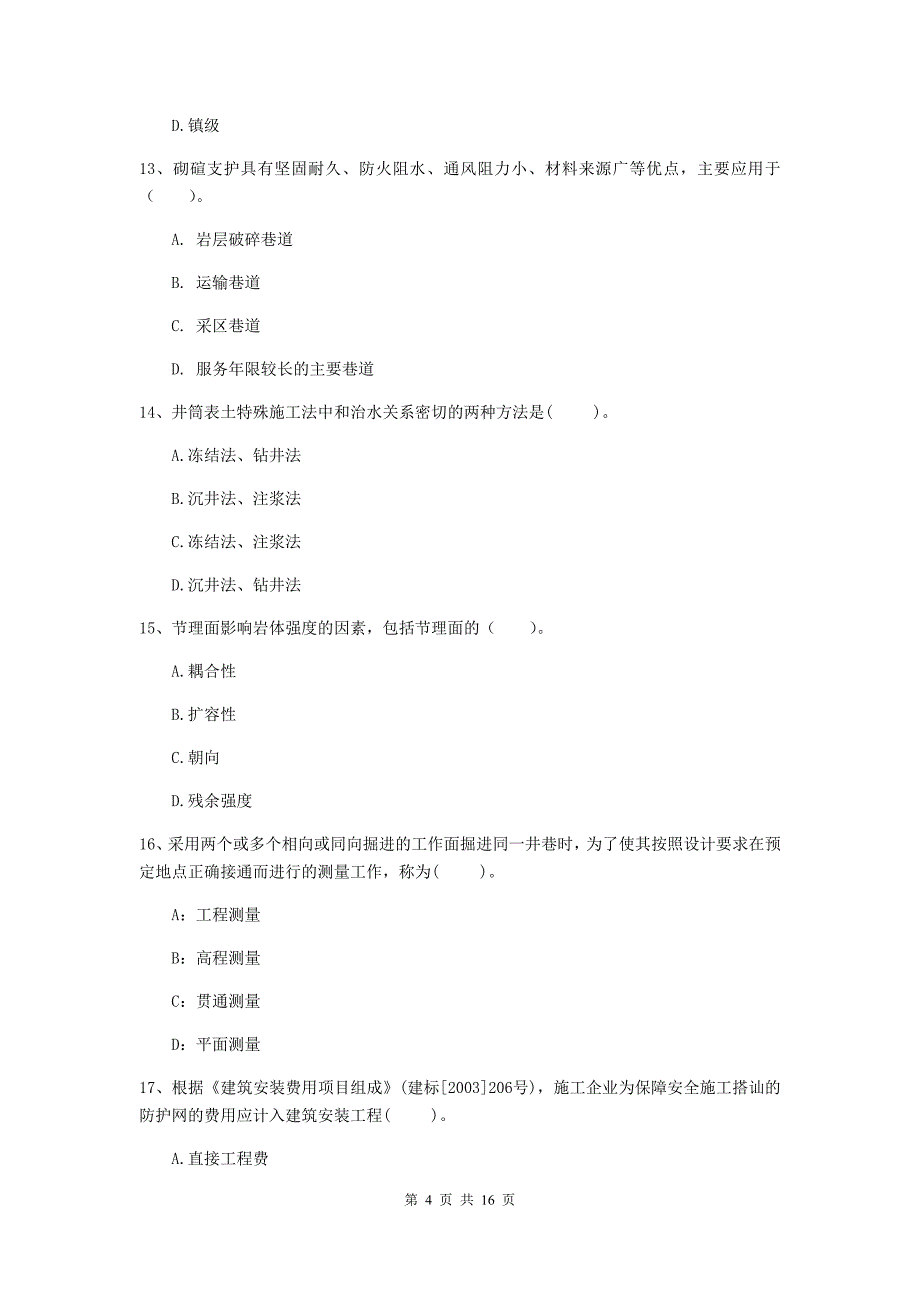 D.镇级

13、砌碹支护具有坚固耐久、防火阻水、通风阻力小、材料来源广等优点，主要应用于（　　）。

A. 岩层破碎巷道

B. 运输巷道

C. 采区巷道

D. 服务年限较长的主要巷道

14、井筒表土特殊施工法中和治水关系密切的两种方法是(　　)。

A.冻结法、钻井法

B.沉井法、注浆法

C.冻结法、注浆法

D.沉井法、钻井法

15、节理面影响岩体强度的因素，包括节理面的（　　）。

A.耦合性

B.扩容性

C.朝向

D.残余强度

16、采用两个或多个相向或同向掘进的工作面掘进同一井巷时，为了使其按照设计要求在预定地点正确接通而进行的测量工作，称为(　　)。

A：工程测量

B：高程测量

C：贯通测量

D：平面测量

17、根据《建筑安装费用项目组成》(建标[2003]206号)，施工企业为保障安全施工搭讪的防护网的费用应计入建筑安装工程(　　)。

A.直接工程费

第 4 页 共 16 页